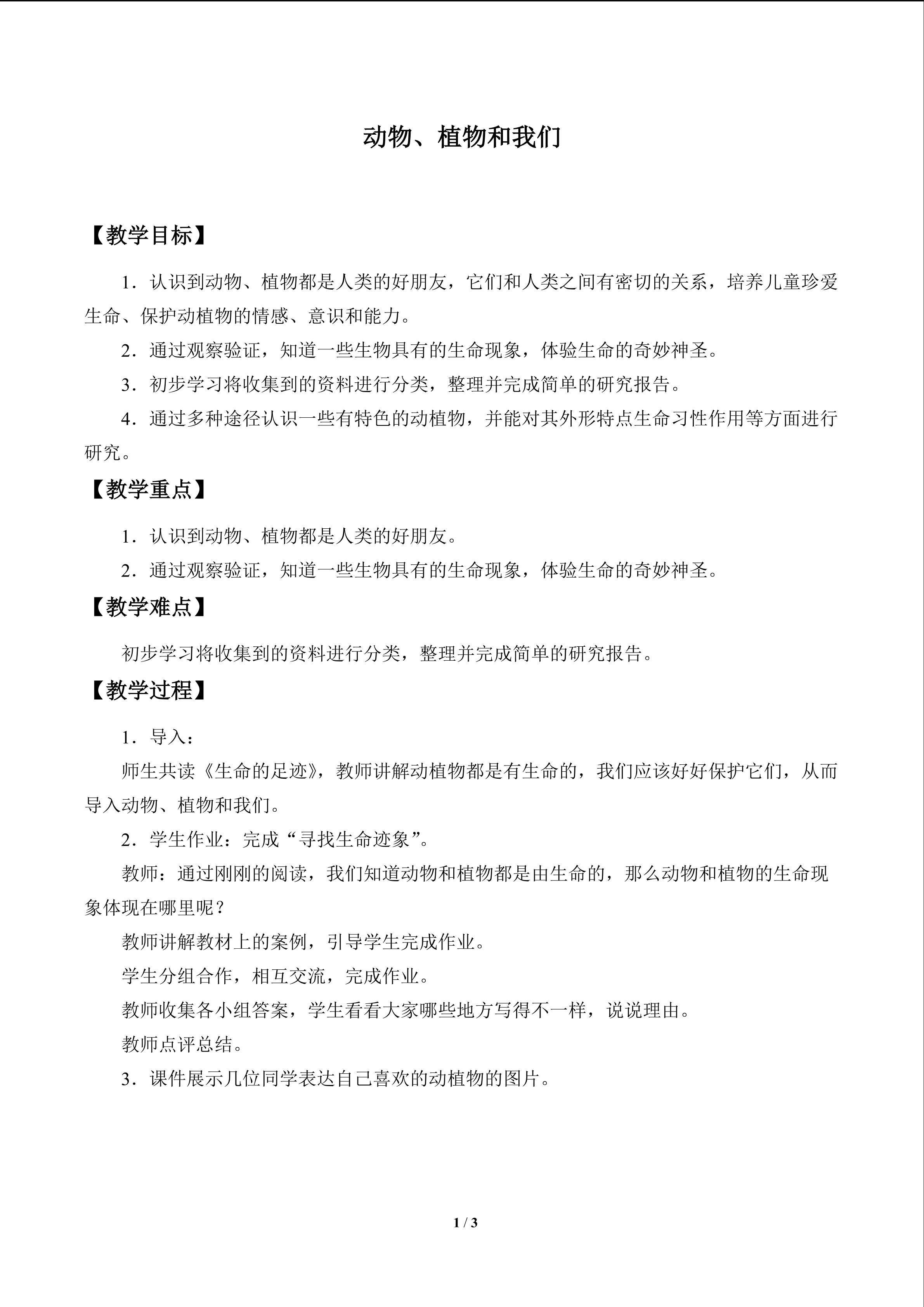 动物、植物和我们

【教学目标】

1．认识到动物、植物都是人类的好朋友，它们和人类之间有密切的关系，培养儿童珍爱生命、保护动植物的情感、意识和能力。

2．通过观察验证，知道一些生物具有的生命现象，体验生命的奇妙神圣。

3．初步学习将收集到的资料进行分类，整理并完成简单的研究报告。

4．通过多种途径认识一些有特色的动植物，并能对其外形特点生命习性作用等方面进行研究。

【教学重点】

1．认识到动物、植物都是人类的好朋友。

2．通过观察验证，知道一些生物具有的生命现象，体验生命的奇妙神圣。

【教学难点】

初步学习将收集到的资料进行分类，整理并完成简单的研究报告。

【教学过程】

1．导入：

师生共读《生命的足迹》，教师讲解动植物都是有生命的，我们应该好好保护它们，从而导入动物、植物和我们。

2．学生作业：完成“寻找生命迹象”。

教师：通过刚刚的阅读，我们知道动物和植物都是由生命的，那么动物和植物的生命现象体现在哪里呢？

教师讲解教材上的案例，引导学生完成作业。

学生分组合作，相互交流，完成作业。

教师收集各小组答案，学生看看大家哪些地方写得不一样，说说理由。

教师点评总结。

3．课件展示几位同学表达自己喜欢的动植物的图片。

1 / 3